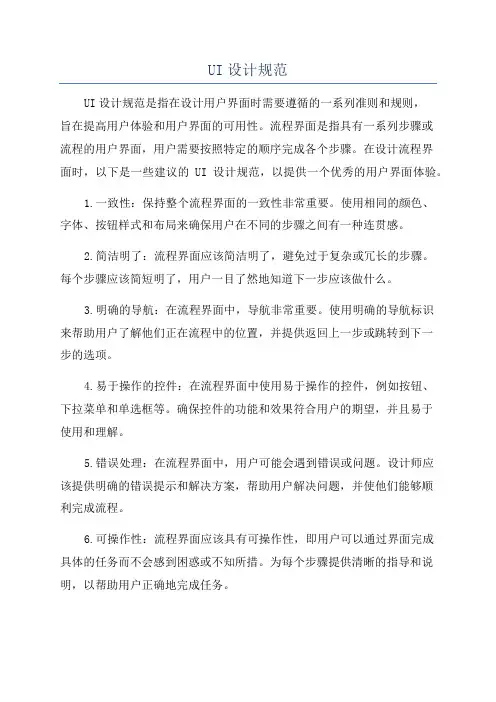 UI 设计规范

UI 设计规范是指在设计用户界面时需要遵循的一系列准则和规则，旨在提高用户体验和用户界面的可用性。流程界面是指具有一系列步骤或流程的用户界面，用户需要按照特定的顺序完成各个步骤。在设计流程界面时，以下是一些建议的 UI 设计规范，以提供一个优秀的用户界面体验。

1.一致性：保持整个流程界面的一致性非常重要。使用相同的颜色、字体、按钮样式和布局来确保用户在不同的步骤之间有一种连贯感。

2.简洁明了：流程界面应该简洁明了，避免过于复杂或冗长的步骤。每个步骤应该简短明了，用户一目了然地知道下一步应该做什么。

3.明确的导航：在流程界面中，导航非常重要。使用明确的导航标识来帮助用户了解他们正在流程中的位置，并提供返回上一步或跳转到下一步的选项。

4.易于操作的控件：在流程界面中使用易于操作的控件，例如按钮、下拉菜单和单选框等。确保控件的功能和效果符合用户的期望，并且易于使用和理解。

5.错误处理：在流程界面中，用户可能会遇到错误或问题。设计师应该提供明确的错误提示和解决方案，帮助用户解决问题，并使他们能够顺利完成流程。

6.可操作性：流程界面应该具有可操作性，即用户可以通过界面完成具体的任务而不会感到困惑或不知所措。为每个步骤提供清晰的指导和说明，以帮助用户正确地完成任务。